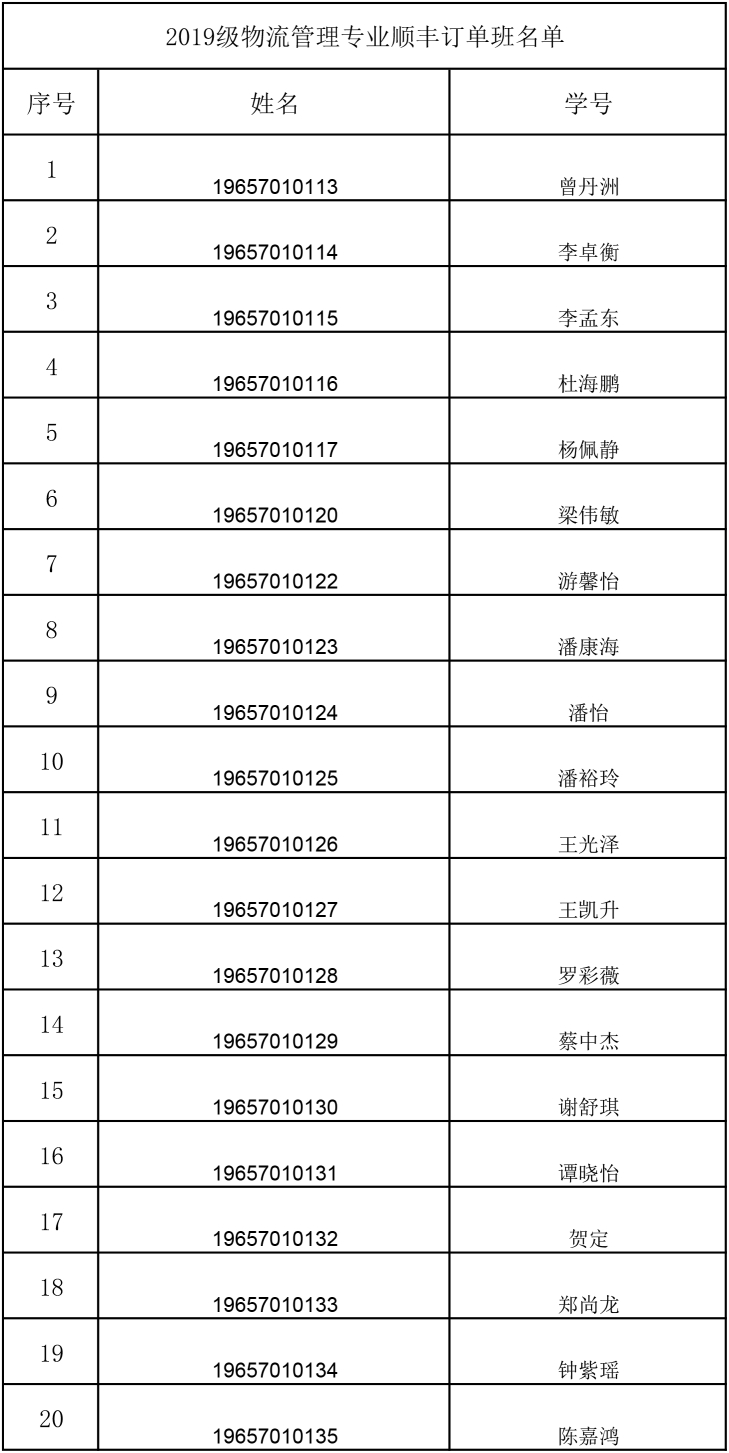 2019级物流管理专业顺丰订单班名单

| 序号 | 姓名 | 学号 |
|---|---|---|
| 1 | 19657010113 | 曾丹洲 |
| 2 | 19657010114 | 李卓衡 |
| 3 | 19657010115 | 李孟东 |
| 4 | 19657010116 | 杜海鹏 |
| 5 | 19657010117 | 杨佩静 |
| 6 | 19657010120 | 梁伟敏 |
| 7 | 19657010122 | 游馨怡 |
| 8 | 19657010123 | 潘康海 |
| 9 | 19657010124 | 潘怡 |
| 10 | 19657010125 | 潘裕玲 |
| 11 | 19657010126 | 王光泽 |
| 12 | 19657010127 | 王凯升 |
| 13 | 19657010128 | 罗彩薇 |
| 14 | 19657010129 | 蔡中杰 |
| 15 | 19657010130 | 谢舒琪 |
| 16 | 19657010131 | 谭晓怡 |
| 17 | 19657010132 | 贺定 |
| 18 | 19657010133 | 郑尚龙 |
| 19 | 19657010134 | 钟紫瑶 |
| 20 | 19657010135 | 陈嘉鸿 |